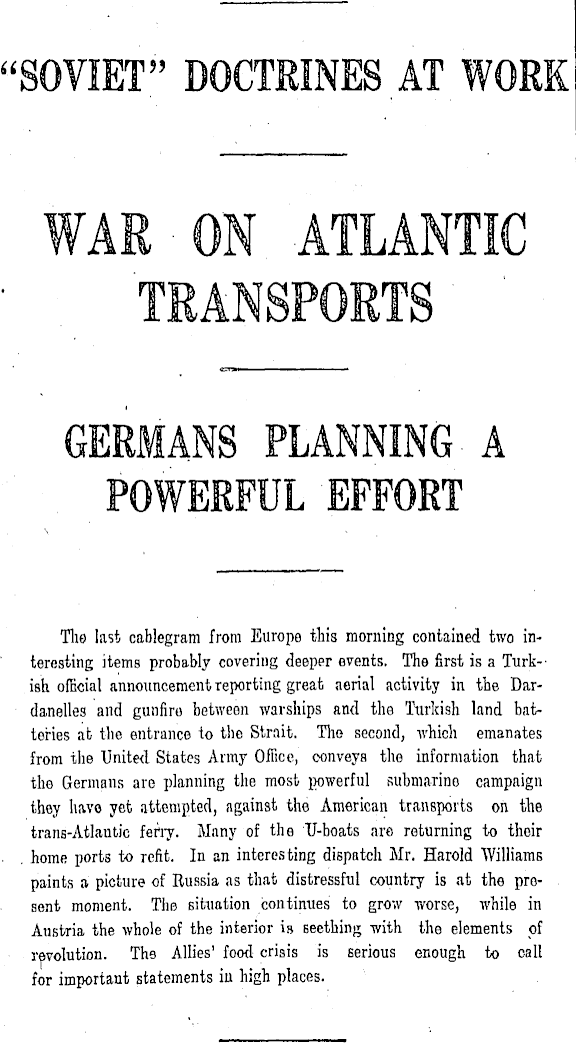 "SOVIET" DOCTRINES AT WORK

WAR ON ATLANTIC TRANSPORTS

GERMANS PLANNING A POWERFUL EFFORT

The last cablegram from Europe this morning contained two interesting items probably covering deeper events. The first is a Turkish official announcement reporting great aerial activity in the Dardanelles and gunfire between warships and the Turkish land batteries at the entrance to the Strait. The second, which emanates from the United States Army Office, conveys the information that the Germans are planning the most powerful submarine campaign they have yet attempted, against the American transports on the trans-Atlantic ferry. Many of the U-boats are returning to their home ports to refit. In an interesting dispatch Mr. Harold Williams paints a picture of Russia as that distressful country is at the present moment. The situation continues to grow worse, while in Austria the whole of the interior is seething with the elements of revolution. The Allies' food crisis is serious enough to call for important statements in high places.